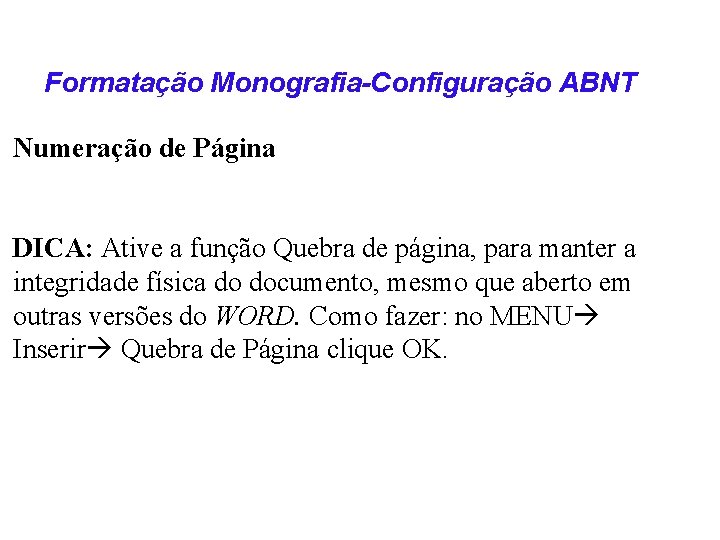 Formatação Monografia-Configuração ABNT

Numeração de Página

DICA: Ative a função Quebra de página, para manter a integridade física do documento, mesmo que aberto em outras versões do WORD. Como fazer: no MENU→ Inserir→ Quebra de Página clique OK.